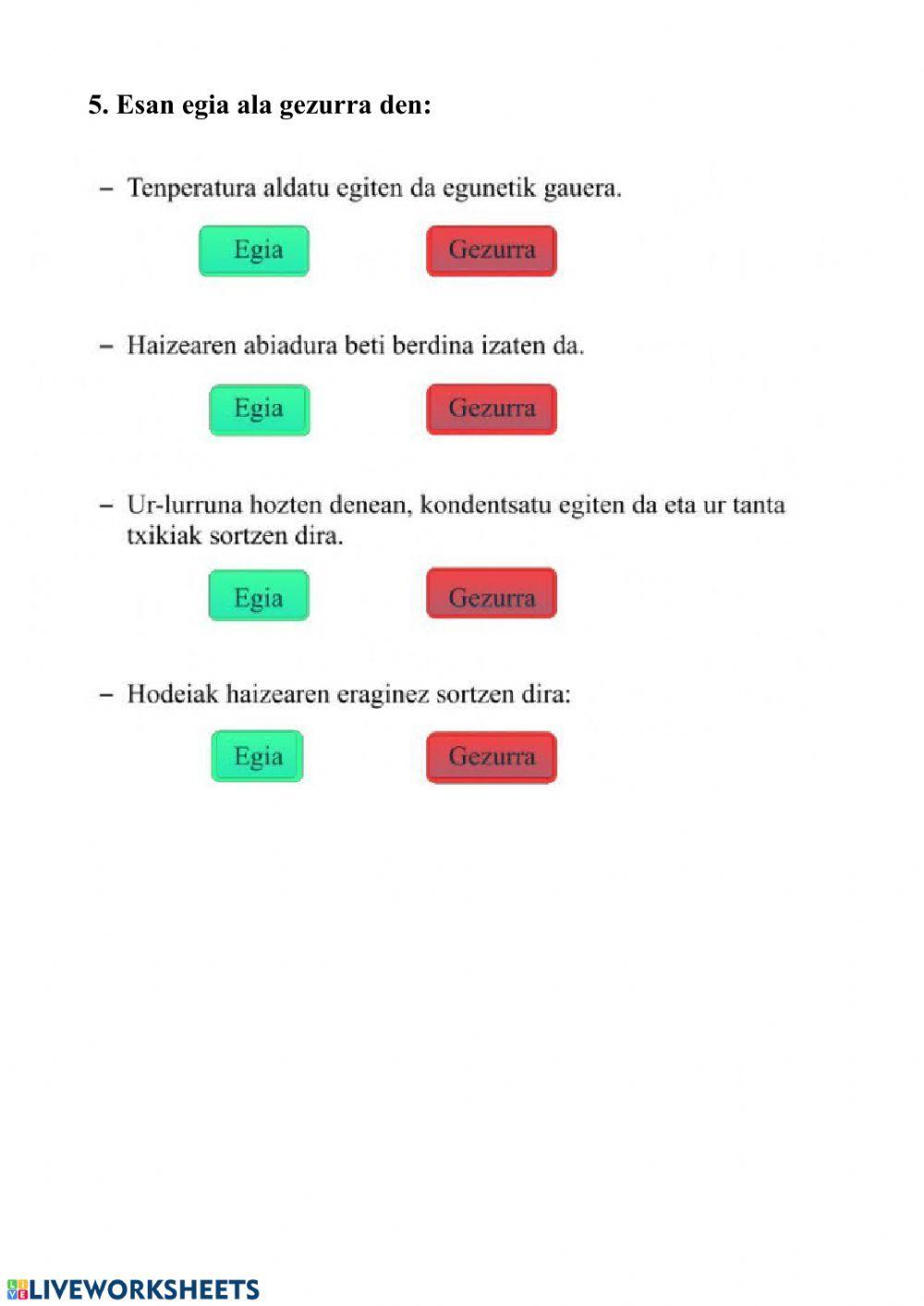 5. Esan egia ala gezurra den:

– Tenperatura aldatu egiten da egunetik gauera.

Egia Gezurra

– Haizearen abiadura beti berdina izaten da.

Egia Gezurra

– Ur-lurruna hozten denean, kondentsatu egiten da eta ur tanta txikiak sortzen dira.

Egia Gezurra

– Hodeiak haizearen eraginez sortzen dira:

Egia Gezurra

LIVEWORKSHEETS